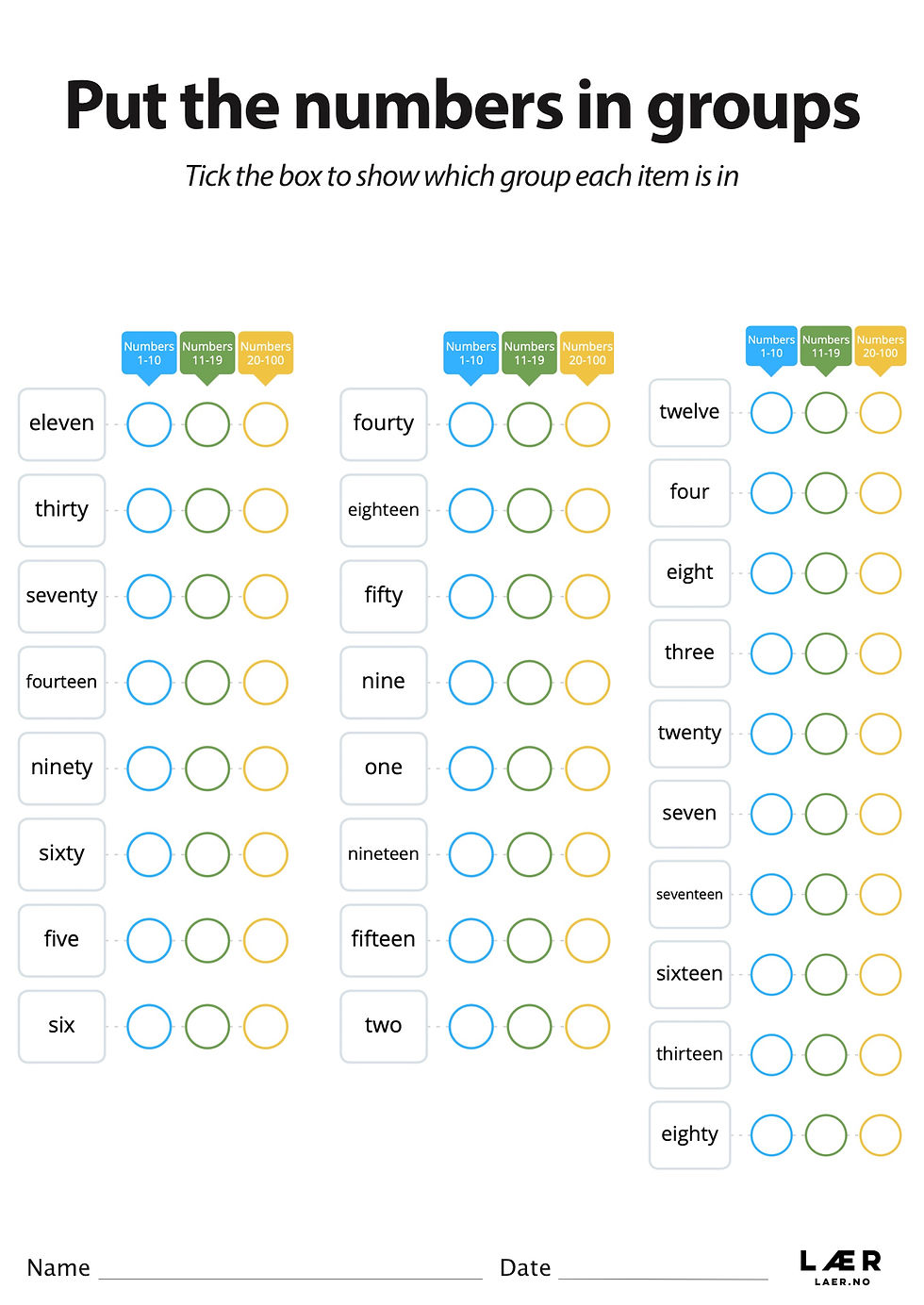 Put the numbers in groups

Tick the box to show which group each item is in

Numbers 1-10
Numbers 11-19
Numbers 20-100

eleven
thirty
seventy
fourteen
ninety
sixty
five
six

Numbers 1-10
Numbers 11-19
Numbers 20-100

fourty
eighteen
fifty
nine
one
nineteen
fifteen
two

Numbers 1-10
Numbers 11-19
Numbers 20-100

twelve
four
eight
three
twenty
seven
seventeen
sixteen
thirteen
eighty

Name ____ Date ____

LÆR
LAER.NO